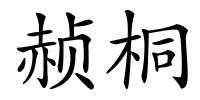 赪桐